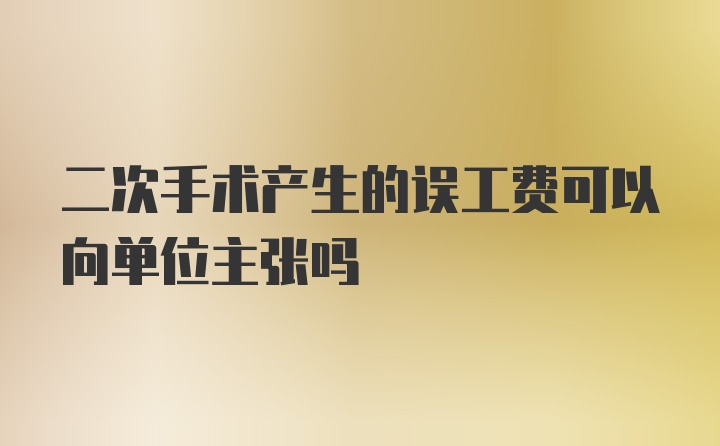 二次手术产生的误工费可以向单位主张吗